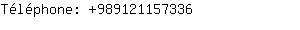 Téléphone: +989121157336